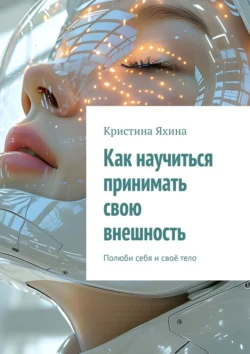 Кристина Яхина

Как научиться принимать свою внешность

Полюби себя и своё тело